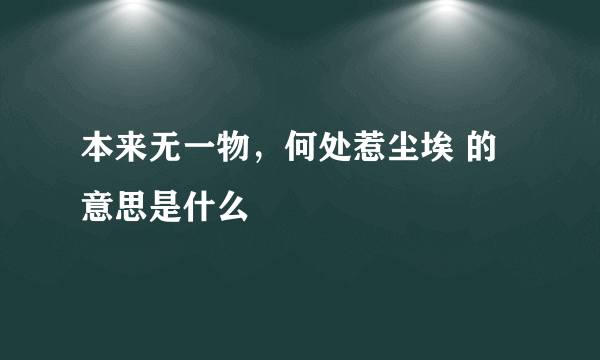 本来无一物，何处惹尘埃 的意思是什么